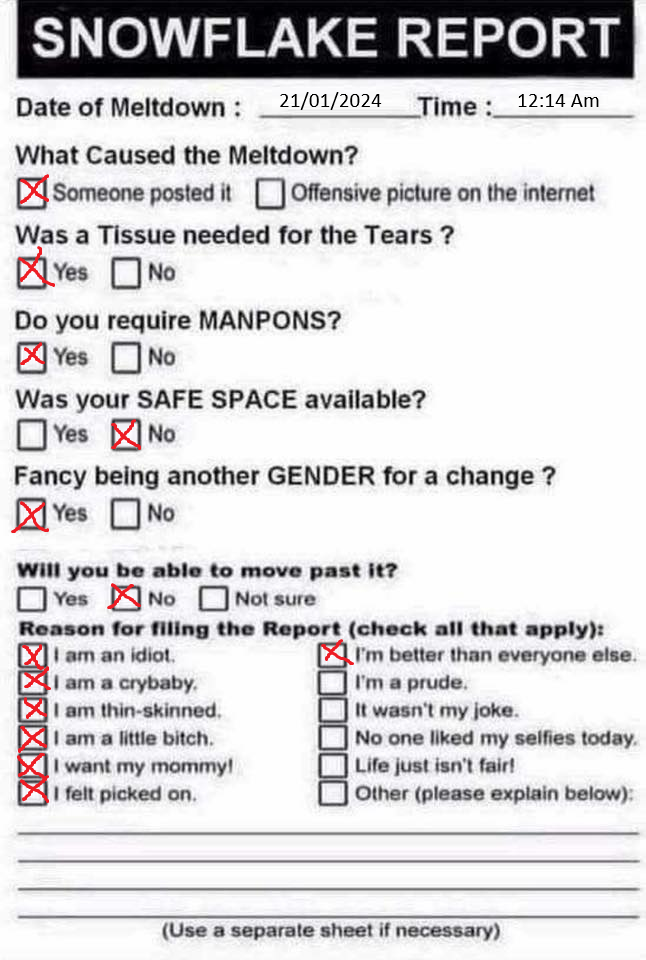 SNOWFLAKE REPORT

Date of Meltdown : 21/01/2024 Time : 12:14 Am

What Caused the Meltdown?
☒ Someone posted it ☐ Offensive picture on the internet

Was a Tissue needed for the Tears ?
☒ Yes ☐ No

Do you require MANPONS?
☒ Yes ☐ No

Was your SAFE SPACE available?
☐ Yes ☒ No

Fancy being another GENDER for a change ?
☒ Yes ☐ No

Will you be able to move past it?
☐ Yes ☒ No ☐ Not sure

Reason for filing the Report (check all that apply):
☒ I am an idiot.
☒ I am a crybaby.
☒ I am thin-skinned.
☒ I am a little bitch.
☒ I want my mommy!
☒ I felt picked on.
☒ I'm better than everyone else.
☐ I'm a prude.
☐ It wasn't my joke.
☐ No one liked my selfies today.
☐ Life just isn't fair!
☐ Other (please explain below):

(Use a separate sheet if necessary)